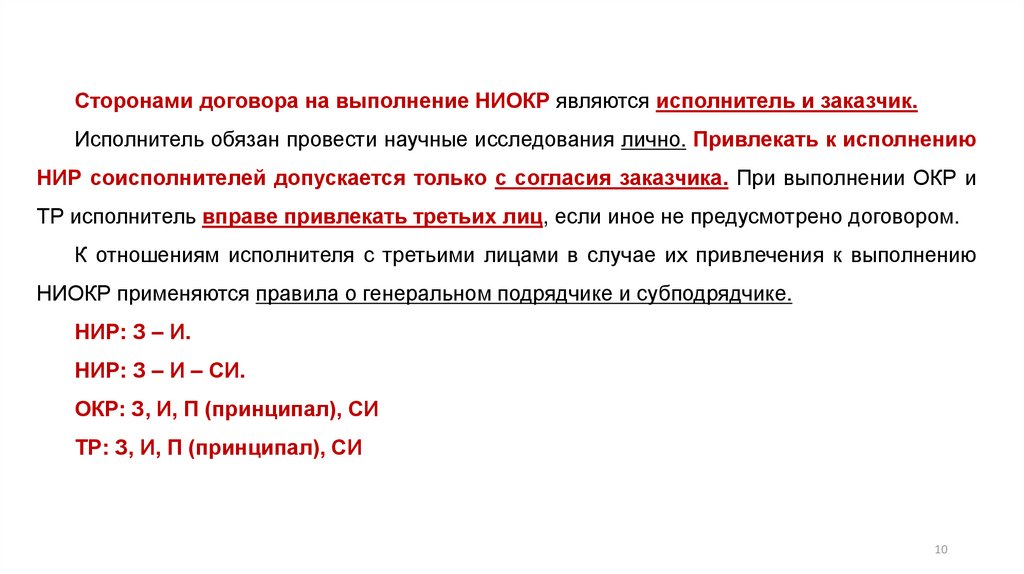 Сторонами договора на выполнение НИОКР являются исполнитель и заказчик.

Исполнитель обязан провести научные исследования лично. Привлекать к исполнению НИР соисполнителей допускается только с согласия заказчика. При выполнении ОКР и ТР исполнитель вправе привлекать третьих лиц, если иное не предусмотрено договором.

К отношениям исполнителя с третьими лицами в случае их привлечения к выполнению НИОКР применяются правила о генеральном подрядчике и субподрядчике.

НИР: З – И.

НИР: З – И – СИ.

ОКР: З, И, П (принципал), СИ

ТР: З, И, П (принципал), СИ

10